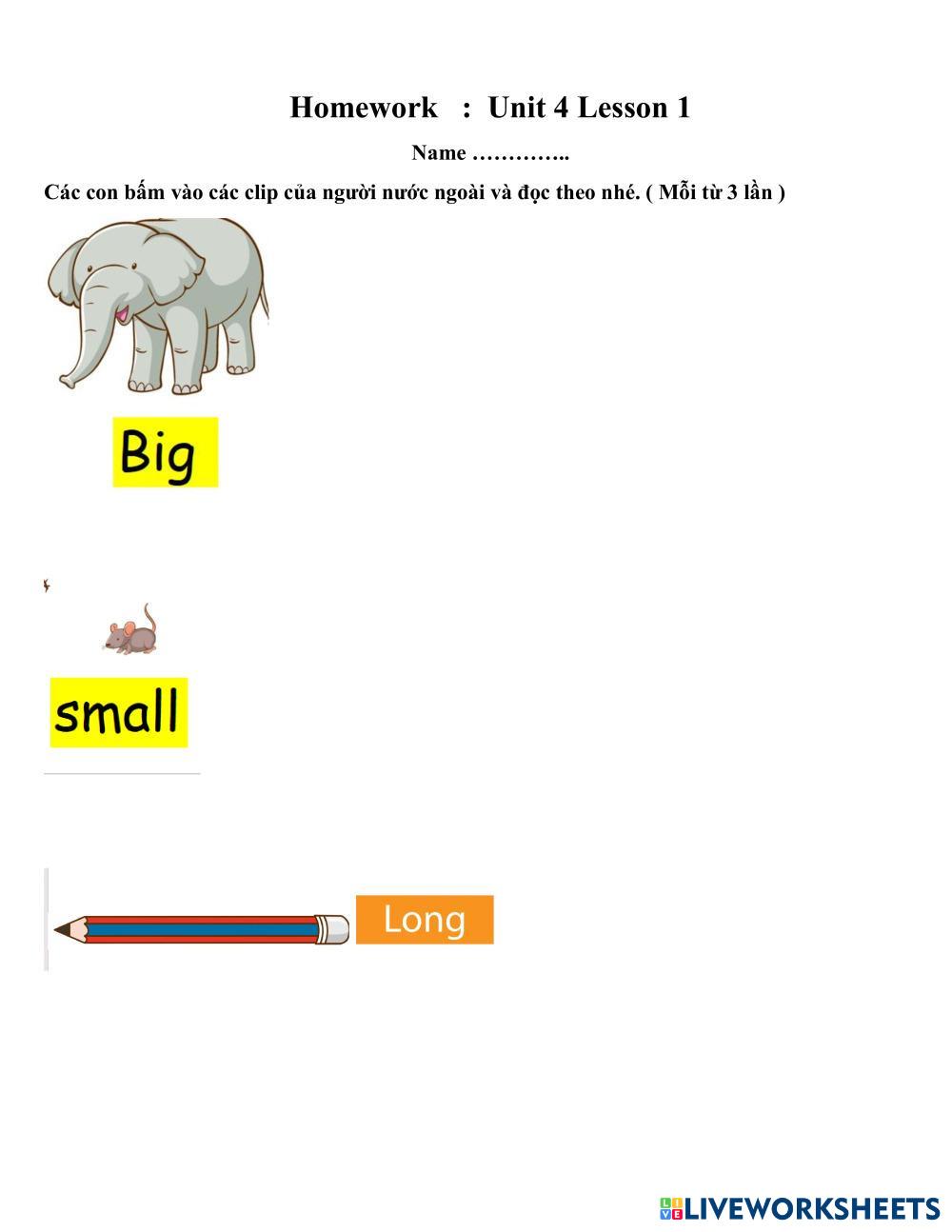 Homework : Unit 4 Lesson 1

Name …………..

Các con bấm vào các clip của người nước ngoài và đọc theo nhé. ( Mỗi từ 3 lần )

Big

small

Long

LIVEWORKSHEETS